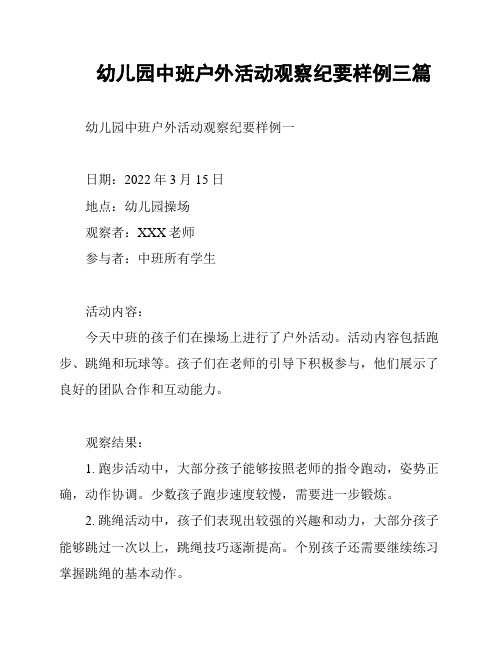 幼儿园中班户外活动观察纪要样例三篇

幼儿园中班户外活动观察纪要样例一

日期：2022 年 3 月 15 日
地点：幼儿园操场
观察者：XXX 老师
参与者：中班所有学生

活动内容：
今天中班的孩子们在操场上进行了户外活动。活动内容包括跑步、跳绳和玩球等。孩子们在老师的引导下积极参与，他们展示了良好的团队合作和互动能力。

观察结果：
1. 跑步活动中，大部分孩子能够按照老师的指令跑动，姿势正确，动作协调。少数孩子跑步速度较慢，需要进一步锻炼。
2. 跳绳活动中，孩子们表现出较强的兴趣和动力，大部分孩子能够跳过一次以上，跳绳技巧逐渐提高。个别孩子还需要继续练习掌握跳绳的基本动作。